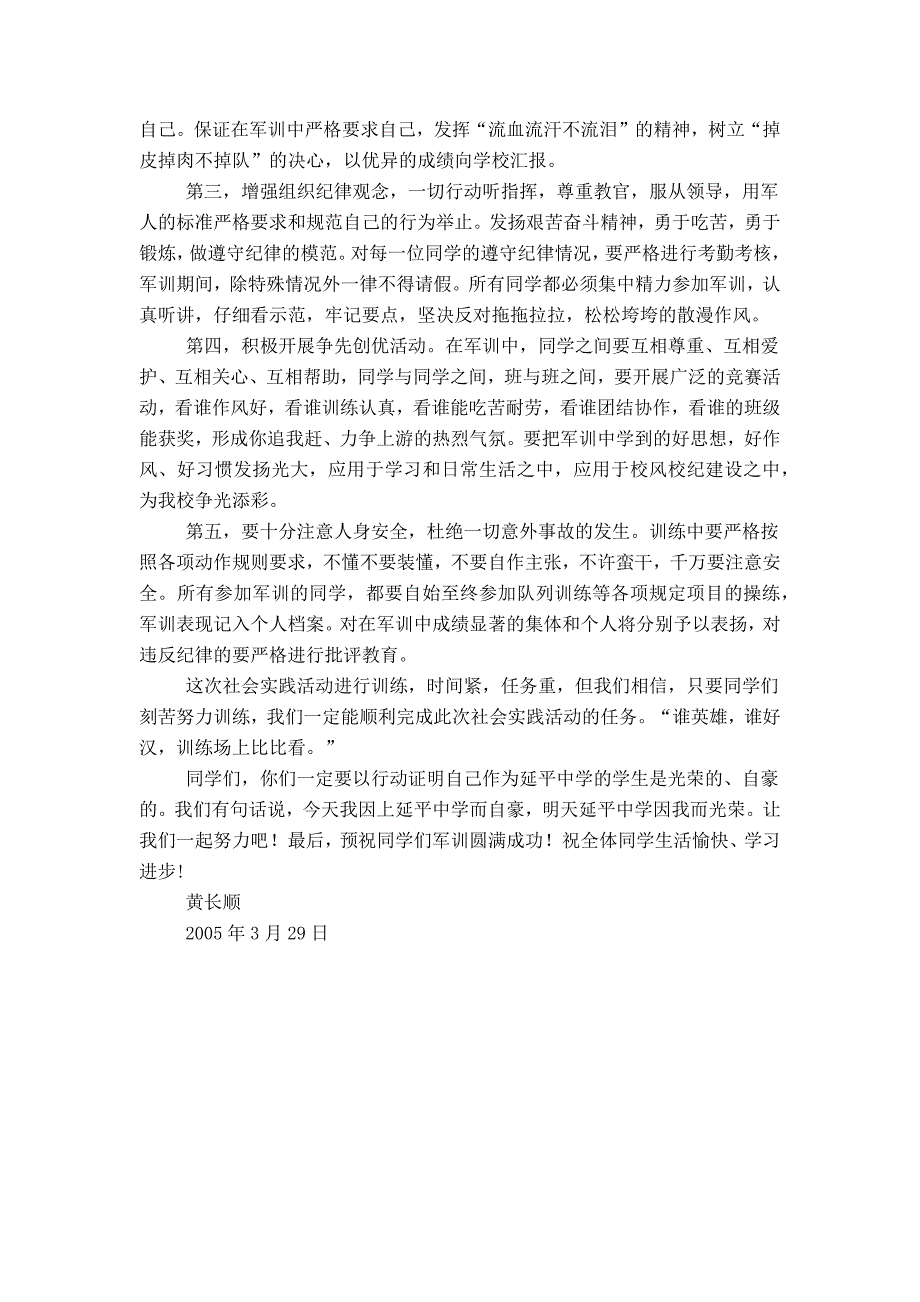 自己。保证在军训中严格要求自己，发挥“流血流汗不流泪”的精神，树立“掉皮掉肉不掉队”的决心，以优异的成绩向学校汇报。

第三，增强组织纪律观念，一切行动听指挥，尊重教官，服从领导，用军人的标准严格要求和规范自己的行为举止。发扬艰苦奋斗精神，勇于吃苦，勇于锻炼，做遵守纪律的模范。对每一位同学的遵守纪律情况，要严格进行考勤考核，军训期间，除特殊情况外一律不得请假。所有同学都必须集中精力参加军训，认真听讲，仔细看示范，牢记要点，坚决反对拖拖拉拉，松松垮垮的散漫作风。

第四，积极开展争先创优活动。在军训中，同学之间要互相尊重、互相爱护、互相关心、互相帮助，同学与同学之间，班与班之间，要开展广泛的竞赛活动，看谁作风好，看谁训练认真，看谁能吃苦耐劳，看谁团结协作，看谁的班级能获奖，形成你追我赶、力争上游的热烈气氛。要把军训中学到的好思想，好作风、好习惯发扬光大，应用于学习和日常生活之中，应用于校风校纪建设之中，为我校争光添彩。

第五，要十分注意人身安全，杜绝一切意外事故的发生。训练中要严格按照各项动作规则要求，不懂不要装懂，不要自作主张，不许蛮干，千万要注意安全。所有参加军训的同学，都要自始至终参加队列训练等各项规定项目的操练，军训表现记入个人档案。对在军训中成绩显著的集体和个人将分别予以表扬，对违反纪律的要严格进行批评教育。

这次社会实践活动进行训练，时间紧，任务重，但我们相信，只要同学们刻苦努力训练，我们一定能顺利完成此次社会实践活动的任务。“谁英雄，谁好汉，训练场上比比看。”

同学们，你们一定要以行动证明自己作为延平中学的学生是光荣的、自豪的。我们有句话说，今天我因上延平中学而自豪，明天延平中学因我而光荣。让我们一起努力吧！最后，预祝同学们军训圆满成功！祝全体同学生活愉快、学习进步!

黄长顺

2005 年 3 月 29 日